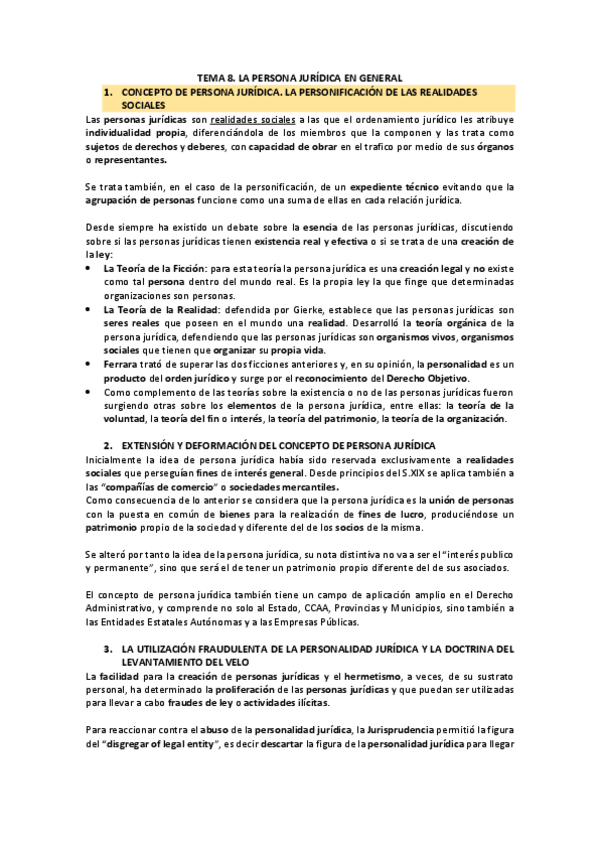 TEMA 8. LA PERSONA JURÍDICA EN GENERAL

1. CONCEPTO DE PERSONA JURÍDICA. LA PERSONIFICACIÓN DE LAS REALIDADES SOCIALES

Las personas jurídicas son realidades sociales a las que el ordenamiento jurídico les atribuye individualidad propia, diferenciándola de los miembros que la componen y las trata como sujetos de derechos y deberes, con capacidad de obrar en el trafico por medio de sus órganos o representantes.

Se trata también, en el caso de la personificación, de un expediente técnico evitando que la agrupación de personas funcione como una suma de ellas en cada relación jurídica.

Desde siempre ha existido un debate sobre la esencia de las personas jurídicas, discutiendo sobre si las personas jurídicas tienen existencia real y efectiva o si se trata de una creación de la ley:

• La Teoría de la Ficción: para esta teoría la persona jurídica es una creación legal y no existe como tal persona dentro del mundo real. Es la propia ley la que finge que determinadas organizaciones son personas.
• La Teoría de la Realidad: defendida por Gierke, establece que las personas jurídicas son seres reales que poseen en el mundo una realidad. Desarrolló la teoría orgánica de la persona jurídica, defendiendo que las personas jurídicas son organismos vivos, organismos sociales que tienen que organizar su propia vida.
• Ferrara trató de superar las dos ficciones anteriores y, en su opinión, la personalidad es un producto del orden jurídico y surge por el reconocimiento del Derecho Objetivo.
• Como complemento de las teorías sobre la existencia o no de las personas jurídicas fueron surgiendo otras sobre los elementos de la persona jurídica, entre ellas: la teoría de la voluntad, la teoría del fin o interés, la teoría del patrimonio, la teoría de la organización.

2. EXTENSIÓN Y DEFORMACIÓN DEL CONCEPTO DE PERSONA JURÍDICA

Inicialmente la idea de persona jurídica había sido reservada exclusivamente a realidades sociales que perseguían fines de interés general. Desde principios del S.XIX se aplica también a las "compañías de comercio" o sociedades mercantiles.
Como consecuencia de lo anterior se considera que la persona jurídica es la unión de personas con la puesta en común de bienes para la realización de fines de lucro, produciéndose un patrimonio propio de la sociedad y diferente del de los socios de la misma.

Se alteró por tanto la idea de la persona jurídica, su nota distintiva no va a ser el "interés publico y permanente", sino que será el de tener un patrimonio propio diferente del de sus asociados.

El concepto de persona jurídica también tiene un campo de aplicación amplio en el Derecho Administrativo, y comprende no solo al Estado, CCAA, Provincias y Municipios, sino también a las Entidades Estatales Autónomas y a las Empresas Públicas.

3. LA UTILIZACIÓN FRAUDULENTA DE LA PERSONALIDAD JURÍDICA Y LA DOCTRINA DEL LEVANTAMIENTO DEL VELO

La facilidad para la creación de personas jurídicas y el hermetismo, a veces, de su sustrato personal, ha determinado la proliferación de las personas jurídicas y que puedan ser utilizadas para llevar a cabo fraudes de ley o actividades ilícitas.

Para reaccionar contra el abuso de la personalidad jurídica, la Jurisprudencia permitió la figura del "disgregar of legal entity", es decir descartar la figura de la personalidad jurídica para llegar